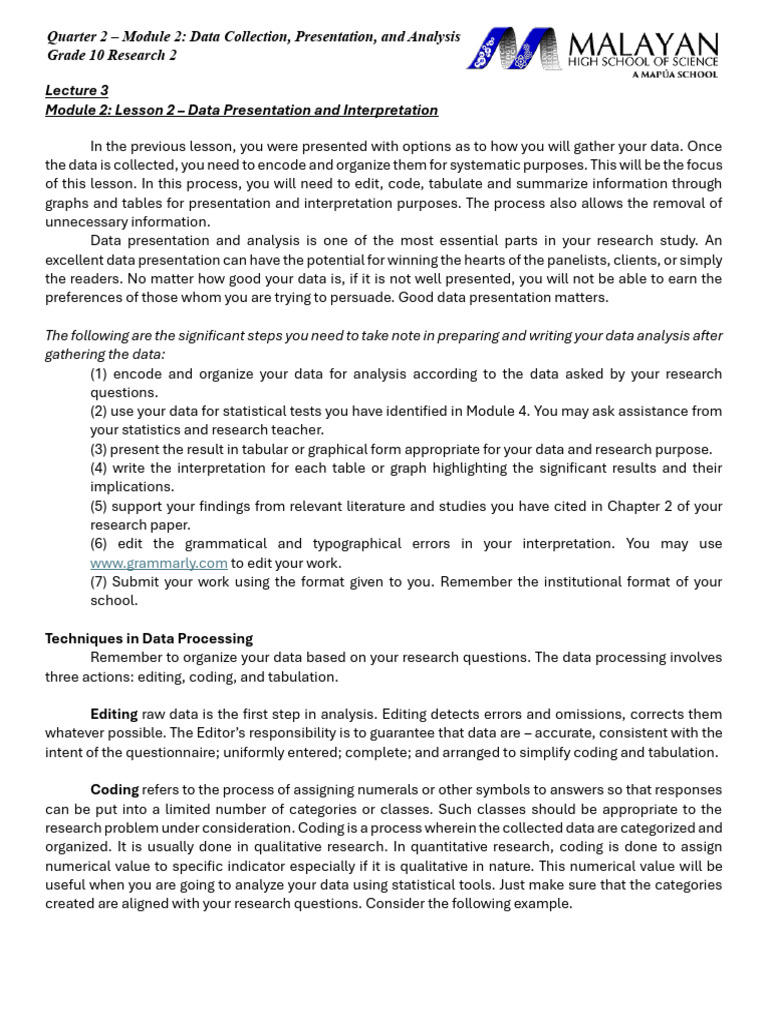 Quarter 2 – Module 2: Data Collection, Presentation, and Analysis
Grade 10 Research 2

MALAYAN
HIGH SCHOOL OF SCIENCE
A MAPÚA SCHOOL

Lecture 3
Module 2: Lesson 2 – Data Presentation and Interpretation

In the previous lesson, you were presented with options as to how you will gather your data. Once the data is collected, you need to encode and organize them for systematic purposes. This will be the focus of this lesson. In this process, you will need to edit, code, tabulate and summarize information through graphs and tables for presentation and interpretation purposes. The process also allows the removal of unnecessary information.

Data presentation and analysis is one of the most essential parts in your research study. An excellent data presentation can have the potential for winning the hearts of the panelists, clients, or simply the readers. No matter how good your data is, if it is not well presented, you will not be able to earn the preferences of those whom you are trying to persuade. Good data presentation matters.

The following are the significant steps you need to take note in preparing and writing your data analysis after gathering the data:

(1) encode and organize your data for analysis according to the data asked by your research questions.
(2) use your data for statistical tests you have identified in Module 4. You may ask assistance from your statistics and research teacher.
(3) present the result in tabular or graphical form appropriate for your data and research purpose.
(4) write the interpretation for each table or graph highlighting the significant results and their implications.
(5) support your findings from relevant literature and studies you have cited in Chapter 2 of your research paper.
(6) edit the grammatical and typographical errors in your interpretation. You may use www.grammarly.com to edit your work.
(7) Submit your work using the format given to you. Remember the institutional format of your school.

Techniques in Data Processing

Remember to organize your data based on your research questions. The data processing involves three actions: editing, coding, and tabulation.

Editing raw data is the first step in analysis. Editing detects errors and omissions, corrects them whatever possible. The Editor's responsibility is to guarantee that data are – accurate, consistent with the intent of the questionnaire; uniformly entered; complete; and arranged to simplify coding and tabulation.

Coding refers to the process of assigning numerals or other symbols to answers so that responses can be put into a limited number of categories or classes. Such classes should be appropriate to the research problem under consideration. Coding is a process wherein the collected data are categorized and organized. It is usually done in qualitative research. In quantitative research, coding is done to assign numerical value to specific indicator especially if it is qualitative in nature. This numerical value will be useful when you are going to analyze your data using statistical tools. Just make sure that the categories created are aligned with your research questions. Consider the following example.